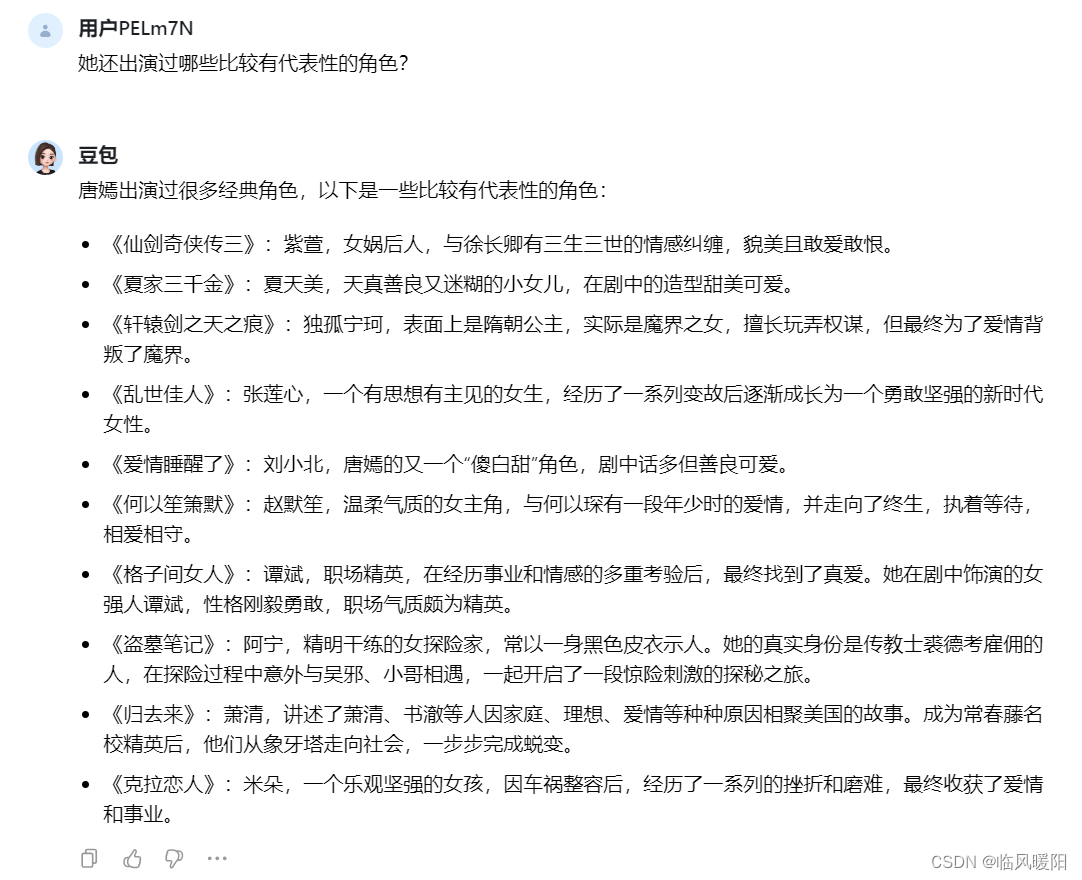 用户PELm7N
她还出演过哪些比较有代表性的角色？

豆包
唐嫣出演过很多经典角色，以下是一些比较有代表性的角色：

- 《仙剑奇侠传三》：紫萱，女娲后人，与徐长卿有三生三世的情感纠缠，貌美且敢爱敢恨。
- 《夏家三千金》：夏天美，天真善良又迷糊的小女儿，在剧中的造型甜美可爱。
- 《轩辕剑之天之痕》：独孤宁珂，表面上是隋朝公主，实际是魔界之女，擅长玩弄权谋，但最终为了爱情背叛了魔界。
- 《乱世佳人》：张莲心，一个有思想有主见的女生，经历了一系列变故后逐渐成长为一个勇敢坚强的新时代女性。
- 《爱情睡醒了》：刘小北，唐嫣的又一个“傻白甜”角色，剧中话多但善良可爱。
- 《何以笙箫默》：赵默笙，温柔气质的女主角，与何以琛有一段年少时的爱情，并走向了终生，执着等待，相爱相守。
- 《格子间女人》：谭斌，职场精英，在经历事业和情感的多重考验后，最终找到了真爱。她在剧中饰演的女强人谭斌，性格刚毅勇敢，职场气质颇为精英。
- 《盗墓笔记》：阿宁，精明干练的女探险家，常以一身黑色皮衣示人。她的真实身份是传教士裘德考雇佣的人，在探险过程中意外与吴邪、小哥相遇，一起开启了一段惊险刺激的探秘之旅。
- 《归去来》：萧清，讲述了萧清、书澈等人因家庭、理想、爱情等种种原因相聚美国的故事。成为常春藤名校精英后，他们从象牙塔走向社会，一步步完成蜕变。
- 《克拉恋人》：米朵，一个乐观坚强的女孩，因车祸整容后，经历了一系列的挫折和磨难，最终收获了爱情和事业。

CSDN @临风暖阳